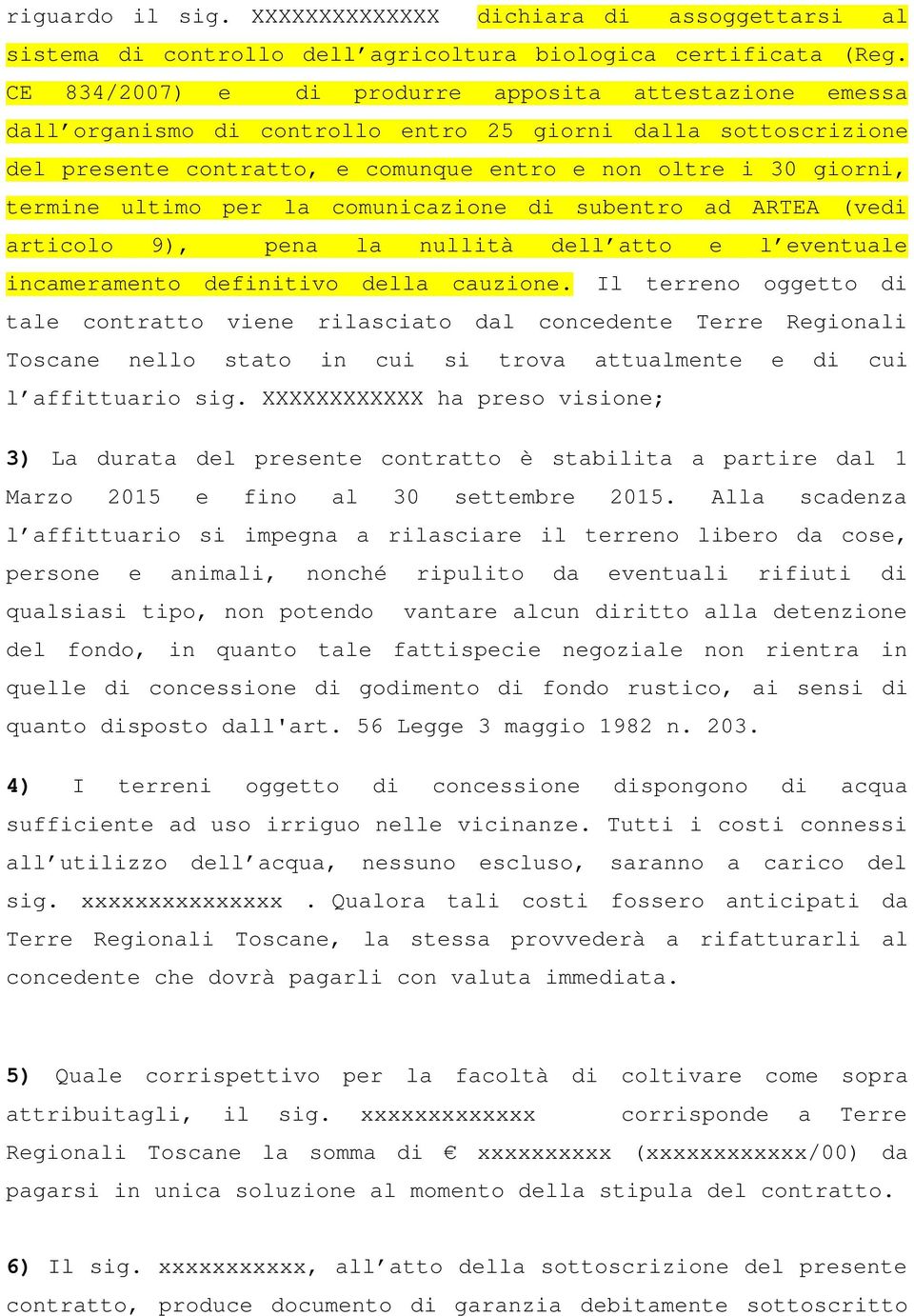 riguardo il sig. XXXXXXXXXXXXXX dichiara di assoggettarsi al sistema di controllo dell'agricoltura biologica certificata (Reg. CE 834/2007) e di produrre apposita attestazione emessa dall'organismo di controllo entro 25 giorni dalla sottoscrizione del presente contratto, e comunque entro e non oltre i 30 giorni, termine ultimo per la comunicazione di subentro ad ARTEA (vedi articolo 9), pena la nullità dell'atto e l'eventuale incameramento definitivo della cauzione. Il terreno oggetto di tale contratto viene rilasciato dal concedente Terre Regionali Toscane nello stato in cui si trova attualmente e di cui l'affittuario sig. XXXXXXXXXXXX ha preso visione;

3) La durata del presente contratto è stabilita a partire dal 1 Marzo 2015 e fino al 30 settembre 2015. Alla scadenza l'affittuario si impegna a rilasciare il terreno libero da cose, persone e animali, nonché ripulito da eventuali rifiuti di qualsiasi tipo, non potendo vantare alcun diritto alla detenzione del fondo, in quanto tale fattispecie negoziale non rientra in quelle di concessione di godimento di fondo rustico, ai sensi di quanto disposto dall'art. 56 Legge 3 maggio 1982 n. 203.

4) I terreni oggetto di concessione dispongono di acqua sufficiente ad uso irriguo nelle vicinanze. Tutti i costi connessi all'utilizzo dell'acqua, nessuno escluso, saranno a carico del sig. xxxxxxxxxxxxxxx . Qualora tali costi fossero anticipati da Terre Regionali Toscane, la stessa provvederà a rifatturarli al concedente che dovrà pagarli con valuta immediata.

5) Quale corrispettivo per la facoltà di coltivare come sopra attribuitagli, il sig. xxxxxxxxxxxxx corrisponde a Terre Regionali Toscane la somma di € xxxxxxxxxx (xxxxxxxxxxxx/00) da pagarsi in unica soluzione al momento della stipula del contratto.

6) Il sig. xxxxxxxxxxx, all'atto della sottoscrizione del presente contratto, produce documento di garanzia debitamente sottoscritto